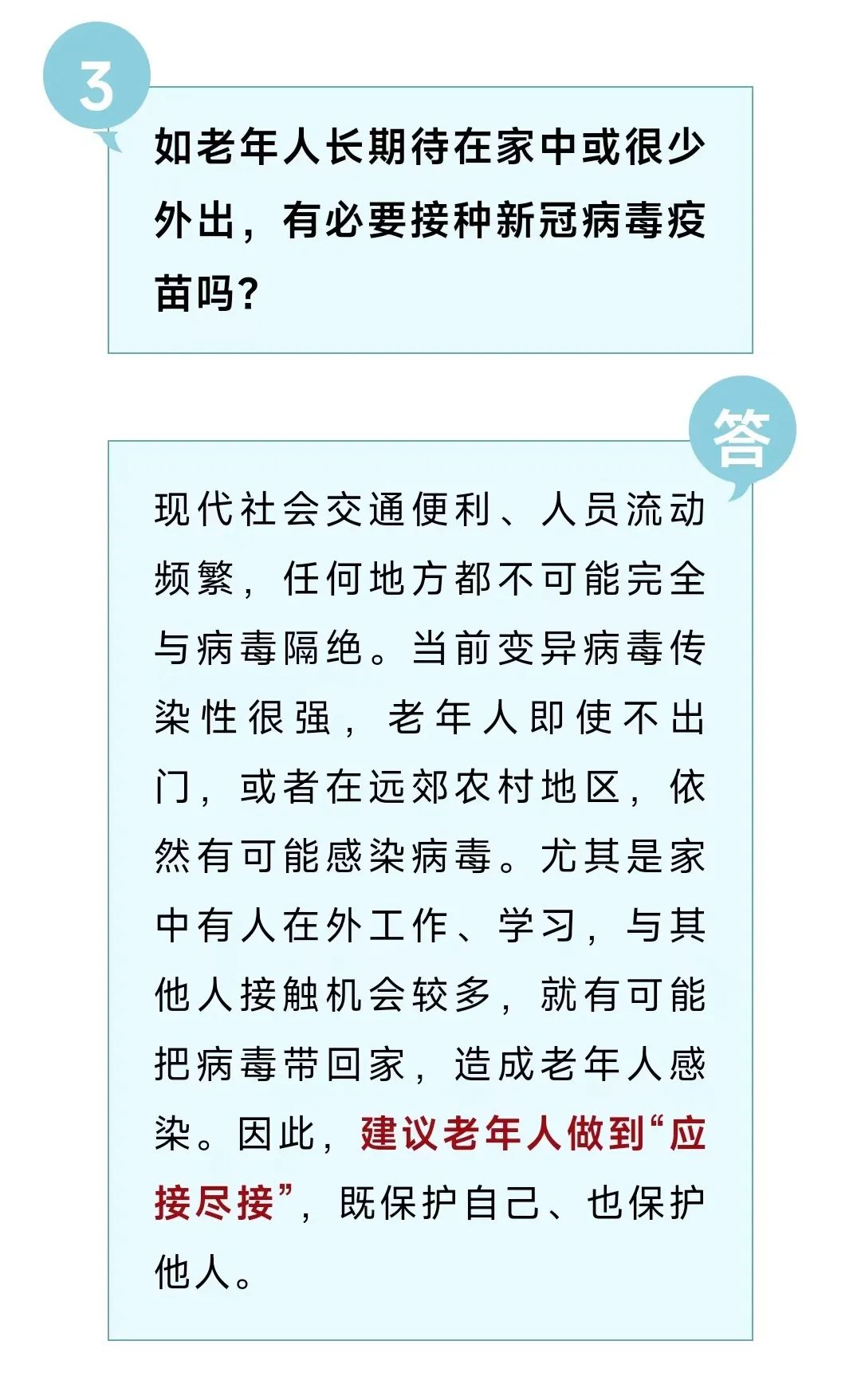 3

如老年人长期待在家中或很少外出，有必要接种新冠病毒疫苗吗?

答

现代社会交通便利、人员流动频繁，任何地方都不可能完全与病毒隔绝。当前变异病毒传染性很强，老年人即使不出门，或者在远郊农村地区，依然有可能感染病毒。尤其是家中有人在外工作、学习，与其他人接触机会较多，就有可能把病毒带回家，造成老年人感染。因此，建议老年人做到“应接尽接”，既保护自己、也保护他人。